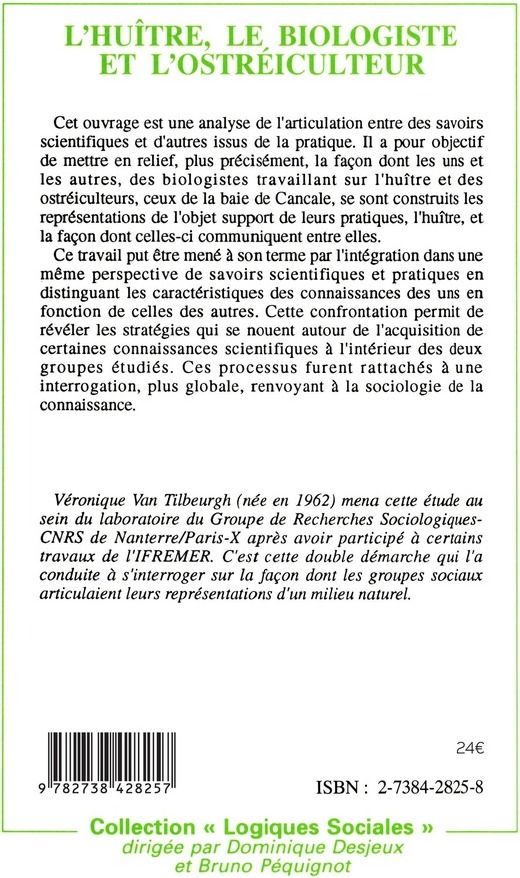 L'HUÎTRE, LE BIOLOGISTE
ET L'OSTRÉICULTEUR

Cet ouvrage est une analyse de l'articulation entre des savoirs scientifiques et d'autres issus de la pratique. Il a pour objectif de mettre en relief, plus précisément, la façon dont les uns et les autres, des biologistes travaillant sur l'huître et des ostréiculteurs, ceux de la baie de Cancale, se sont construits les représentations de l'objet support de leurs pratiques, l'huître, et la façon dont celles-ci communiquent entre elles.

Ce travail put être mené à son terme par l'intégration dans une même perspective de savoirs scientifiques et pratiques en distinguant les caractéristiques des connaissances des uns en fonction de celles des autres. Cette confrontation permit de révéler les stratégies qui se nouent autour de l'acquisition de certaines connaissances scientifiques à l'intérieur des deux groupes étudiés. Ces processus furent rattachés à une interrogation, plus globale, renvoyant à la sociologie de la connaissance.

Véronique Van Tilbeurgh (née en 1962) mena cette étude au sein du laboratoire du Groupe de Recherches Sociologiques-CNRS de Nanterre/Paris-X après avoir participé à certains travaux de l'IFREMER. C'est cette double démarche qui l'a conduite à s'interroger sur la façon dont les groupes sociaux articulaient leurs représentations d'un milieu naturel.

24€

9 782738 428257

ISBN : 2-7384-2825-8

Collection « Logiques Sociales »
dirigée par Dominique Desjeux
et Bruno Péquignot